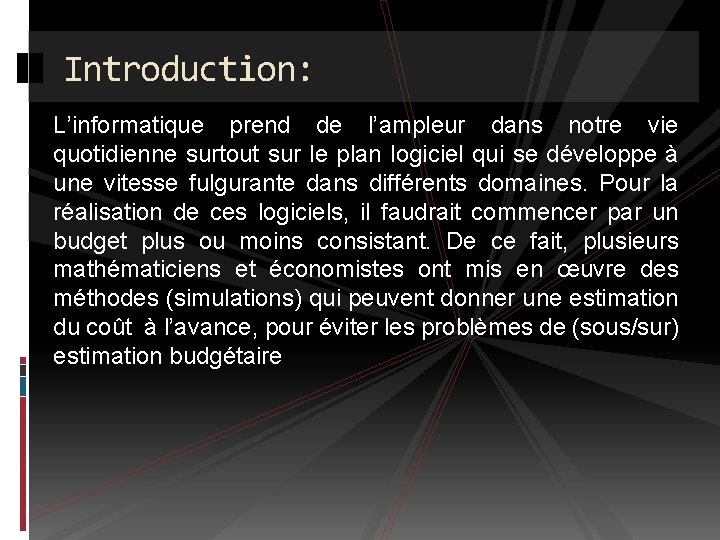 Introduction:

L’informatique prend de l’ampleur dans notre vie quotidienne surtout sur le plan logiciel qui se développe à une vitesse fulgurante dans différents domaines. Pour la réalisation de ces logiciels, il faudrait commencer par un budget plus ou moins consistant. De ce fait, plusieurs mathématiciens et économistes ont mis en œuvre des méthodes (simulations) qui peuvent donner une estimation du coût à l’avance, pour éviter les problèmes de (sous/sur) estimation budgétaire